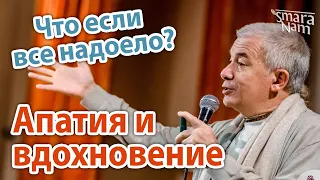 Что если все надоело?

Smara Nam

Апатия и вдохновение